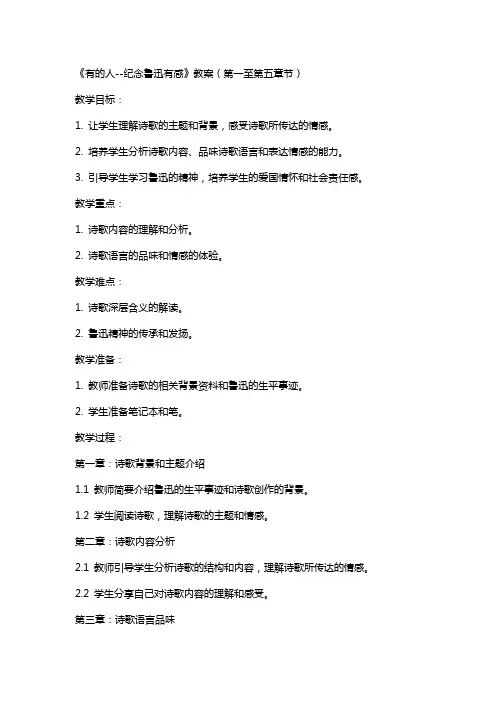 《有的人--纪念鲁迅有感》教案（第一至第五章节）

教学目标：

1. 让学生理解诗歌的主题和背景，感受诗歌所传达的情感。

2. 培养学生分析诗歌内容、品味诗歌语言和表达情感的能力。

3. 引导学生学习鲁迅的精神，培养学生的爱国情怀和社会责任感。

教学重点：

1. 诗歌内容的理解和分析。

2. 诗歌语言的品味和情感的体验。

教学难点：

1. 诗歌深层含义的解读。

2. 鲁迅精神的传承和发扬。

教学准备：

1. 教师准备诗歌的相关背景资料和鲁迅的生平事迹。

2. 学生准备笔记本和笔。

教学过程：

第一章：诗歌背景和主题介绍

1.1 教师简要介绍鲁迅的生平事迹和诗歌创作的背景。

1.2 学生阅读诗歌，理解诗歌的主题和情感。

第二章：诗歌内容分析

2.1 教师引导学生分析诗歌的结构和内容，理解诗歌所传达的情感。

2.2 学生分享自己对诗歌内容的理解和感受。

第三章：诗歌语言品味